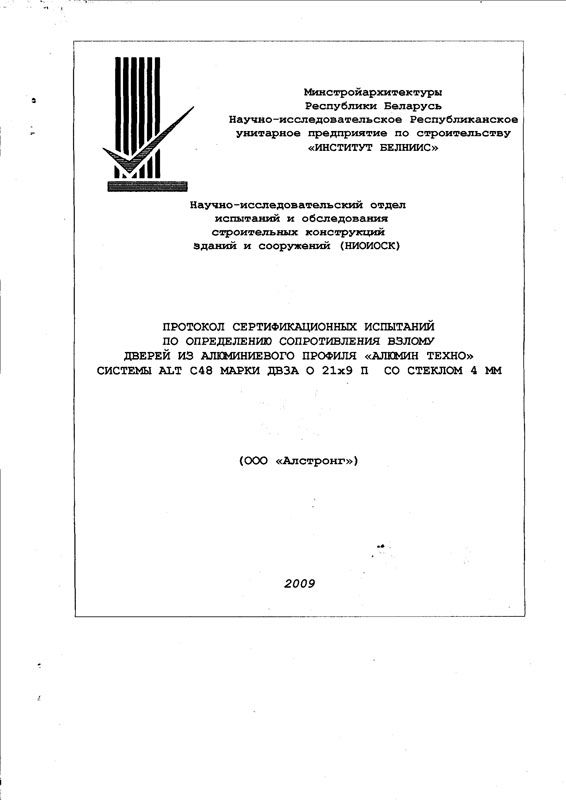 Минстройархитектуры
Республики Беларусь
Научно-исследовательское Республиканское унитарное предприятие по строительству
«ИНСТИТУТ БЕЛНИИС»

Научно-исследовательский отдел
испытаний и обследования
строительных конструкций
зданий и сооружений (НИОИОСК)

ПРОТОКОЛ СЕРТИФИКАЦИОННЫХ ИСПЫТАНИЙ
ПО ОПРЕДЕЛЕНИЮ СОПРОТИВЛЕНИЯ ВЗЛОМУ
ДВЕРЕЙ ИЗ АЛЮМИНИЕВОГО ПРОФИЛЯ «АЛЮМИН ТЕХНО»
СИСТЕМЫ ALT C48 МАРКИ ДВЗА О 21х9 П СО СТЕКЛОМ 4 ММ

(ООО «Алстронг»)

2009